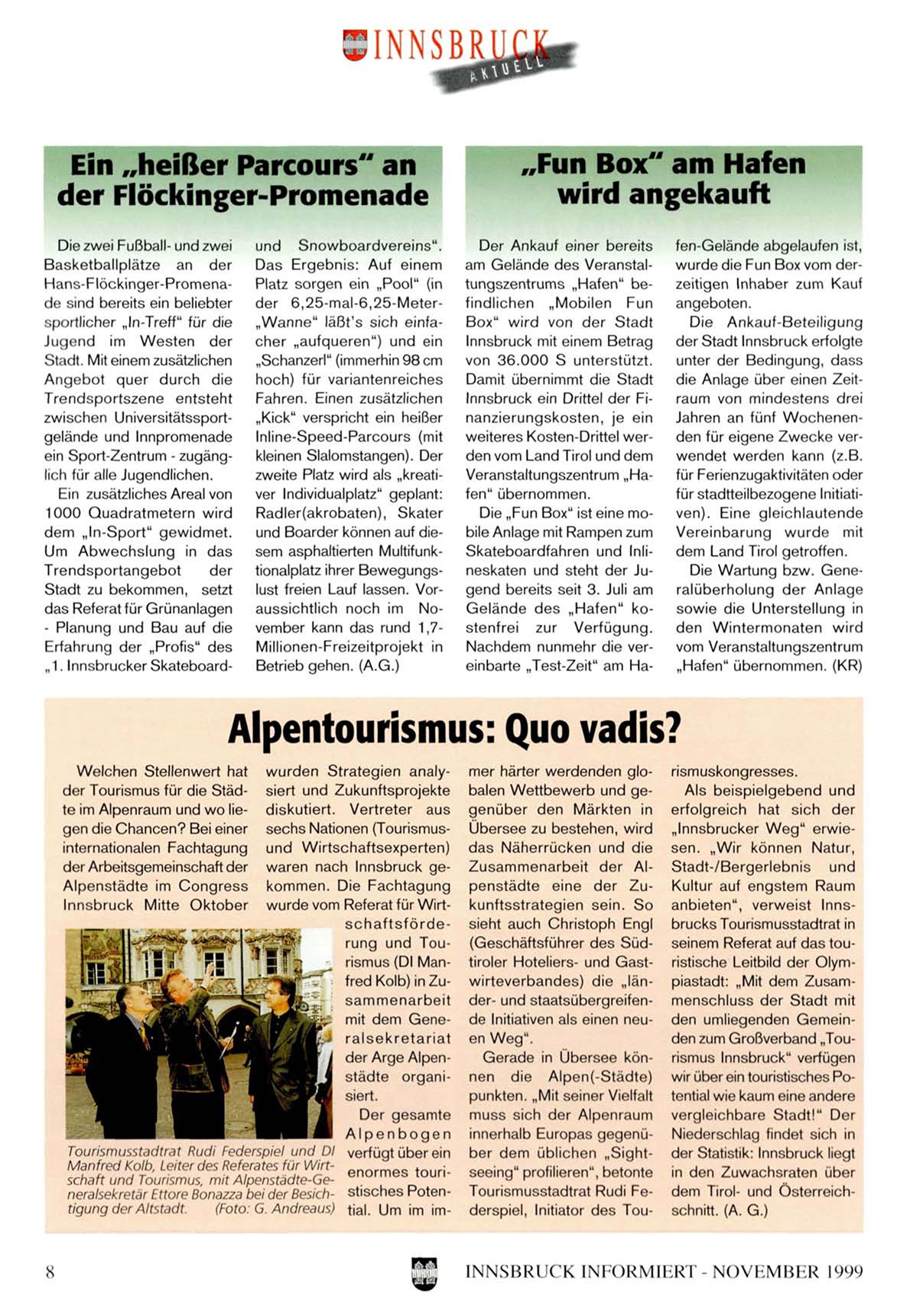 INNSBRUCK AKTUELL

Ein „heißer Parcours“ an der Flöckinger-Promenade

Die zwei Fußball- und zwei Basketballplätze an der Hans-Flöckinger-Promenade sind bereits ein beliebter sportlicher „In-Treff“ für die Jugend im Westen der Stadt. Mit einem zusätzlichen Angebot quer durch die Trendsportszene entsteht zwischen Universitätssportgelände und Innpromenade ein Sport-Zentrum - zugänglich für alle Jugendlichen.

Ein zusätzliches Areal von 1000 Quadratmetern wird dem „In-Sport“ gewidmet. Um Abwechslung in das Trendsportangebot der Stadt zu bekommen, setzt das Referat für Grünanlagen - Planung und Bau auf die Erfahrung der „Profis“ des „1. Innsbrucker Skateboard- und Snowboardvereins“. Das Ergebnis: Auf einem Platz sorgen ein „Pool“ (in der 6,25-mal-6,25-Meter-„Wanne“ läßt's sich einfacher „aufqueren“) und ein „Schanzerl“ (immerhin 98 cm hoch) für variantenreiches Fahren. Einen zusätzlichen „Kick“ verspricht ein heißer Inline-Speed-Parcours (mit kleinen Slalomstangen). Der zweite Platz wird als „kreativer Individualplatz“ geplant: Radler(akrobaten), Skater und Boarder können auf diesem asphaltierten Multifunktionalplatz ihrer Bewegungslust freien Lauf lassen. Voraussichtlich noch im November kann das rund 1,7-Millionen-Freizeitprojekt in Betrieb gehen. (A.G.)

„Fun Box“ am Hafen wird angekauft

Der Ankauf einer bereits am Gelände des Veranstaltungszentrums „Hafen“ befindlichen „Mobilen Fun Box“ wird von der Stadt Innsbruck mit einem Betrag von 36.000 S unterstützt. Damit übernimmt die Stadt Innsbruck ein Drittel der Finanzierungskosten, je ein weiteres Kosten-Drittel werden vom Land Tirol und dem Veranstaltungszentrum „Hafen“ übernommen.

Die „Fun Box“ ist eine mobile Anlage mit Rampen zum Skateboardfahren und Inlineskaten und steht der Jugend bereits seit 3. Juli am Gelände des „Hafen“ kostenfrei zur Verfügung. Nachdem nunmehr die vereinbarte „Test-Zeit“ am Hafen-Gelände abgelaufen ist, wurde die Fun Box vom derzeitigen Inhaber zum Kauf angeboten.

Die Ankauf-Beteiligung der Stadt Innsbruck erfolgte unter der Bedingung, dass die Anlage über einen Zeitraum von mindestens drei Jahren an fünf Wochenenden für eigene Zwecke verwendet werden kann (z.B. für Ferienzugaktivitäten oder für stadtteilbezogene Initiativen). Eine gleichlautende Vereinbarung wurde mit dem Land Tirol getroffen.

Die Wartung bzw. Generalüberholung der Anlage sowie die Unterstellung in den Wintermonaten wird vom Veranstaltungszentrum „Hafen“ übernommen. (KR)

Alpentourismus: Quo vadis?

Welchen Stellenwert hat der Tourismus für die Städte im Alpenraum und wo liegen die Chancen? Bei einer internationalen Fachtagung der Arbeitsgemeinschaft der Alpenstädte im Congress Innsbruck Mitte Oktober wurden Strategien analysiert und Zukunftsprojekte diskutiert. Vertreter aus sechs Nationen (Tourismus- und Wirtschaftsexperten) waren nach Innsbruck gekommen. Die Fachtagung wurde vom Referat für Wirtschaftsförderung und Tourismus (DI Manfred Kolb) in Zusammenarbeit mit dem Generalsekretariat der Arge Alpenstädte organisiert.

Der gesamte Alpenbogen verfügt über ein enormes touristisches Potential. Um im immer härter werdenden globalen Wettbewerb und gegenüber den Märkten in Übersee zu bestehen, wird das Näherrücken und die Zusammenarbeit der Alpenstädte eine der Zukunftsstrategien sein. So sieht auch Christoph Engl (Geschäftsführer des Südtiroler Hoteliers- und Gastwirteverbandes) die „länder- und staatsübergreifende Initiativen als einen neuen Weg“.

Gerade in Übersee können die Alpen(-Städte) punkten. „Mit seiner Vielfalt muss sich der Alpenraum innerhalb Europas gegenüber dem üblichen „Sightseeing“ profilieren“, betonte Tourismusstadtrat Rudi Federspiel, Initiator des Tourismuskongresses.

Als beispielgebend und erfolgreich hat sich der „Innsbrucker Weg“ erwiesen. „Wir können Natur, Stadt-/Bergerlebnis und Kultur auf engstem Raum anbieten“, verweist Innsbrucks Tourismusstadtrat in seinem Referat auf das touristische Leitbild der Olympiastadt: „Mit dem Zusammenschluss der Stadt mit den umliegenden Gemeinden zum Großverband „Tourismus Innsbruck“ verfügen wir über ein touristisches Potential wie kaum eine andere vergleichbare Stadt!“ Der Niederschlag findet sich in der Statistik: Innsbruck liegt in den Zuwachsraten über dem Tirol- und Österreichschnitt. (A. G.)

Tourismusstadtrat Rudi Federspiel und DI Manfred Kolb, Leiter des Referates für Wirtschaft und Tourismus, mit Alpenstädte-Generalsekretär Ettore Bonazza bei der Besichtigung der Altstadt. (Foto: G. Andreaus)

8 INNSBRUCK INFORMIERT - NOVEMBER 1999